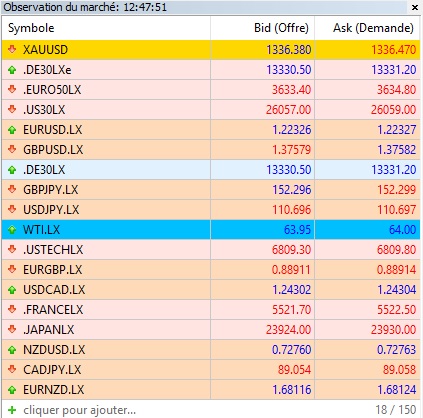 Observation du marché: 12:47:51 ×

| Symbole | Bid (Offre) | Ask (Demande) |
|---|---|---|
| XAUUSD | 1336.380 | 1336.470 |
| .DE30LXe | 13330.50 | 13331.20 |
| .EURO50LX | 3633.40 | 3634.80 |
| .US30LX | 26057.00 | 26059.00 |
| EURUSD.LX | 1.22326 | 1.22327 |
| GBPUSD.LX | 1.37579 | 1.37582 |
| .DE30LX | 13330.50 | 13331.20 |
| GBPJPY.LX | 152.296 | 152.299 |
| USDJPY.LX | 110.696 | 110.697 |
| WTI.LX | 63.95 | 64.00 |
| .USTECHLX | 6809.30 | 6809.80 |
| EURGBP.LX | 0.88911 | 0.88914 |
| USDCAD.LX | 1.24302 | 1.24304 |
| .FRANCELX | 5521.70 | 5522.50 |
| .JAPANLX | 23924.00 | 23930.00 |
| NZDUSD.LX | 0.72760 | 0.72763 |
| CADJPY.LX | 89.054 | 89.058 |
| EURNZD.LX | 1.68116 | 1.68124 |

+ cliquer pour ajouter... 18 / 150